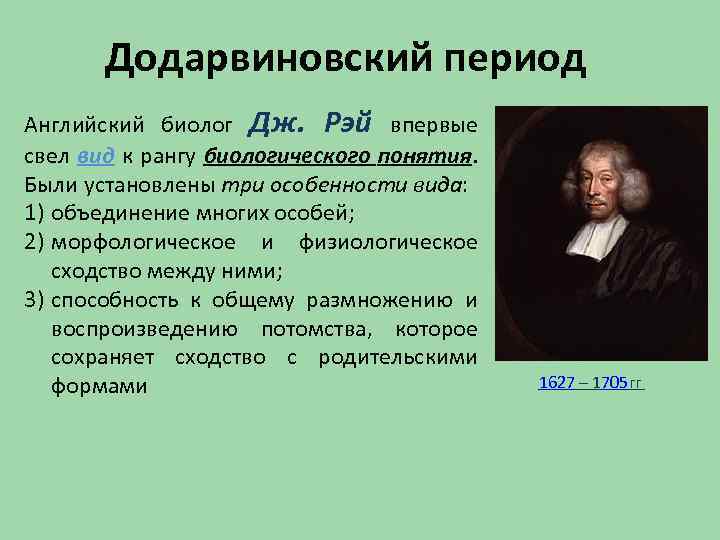 Додарвиновский период

Английский биолог Дж. Рэй впервые свел вид к рангу биологического понятия. Были установлены три особенности вида:
1) объединение многих особей;
2) морфологическое и физиологическое сходство между ними;
3) способность к общему размножению и воспроизведению потомства, которое сохраняет сходство с родительскими формами

1627 – 1705 гг